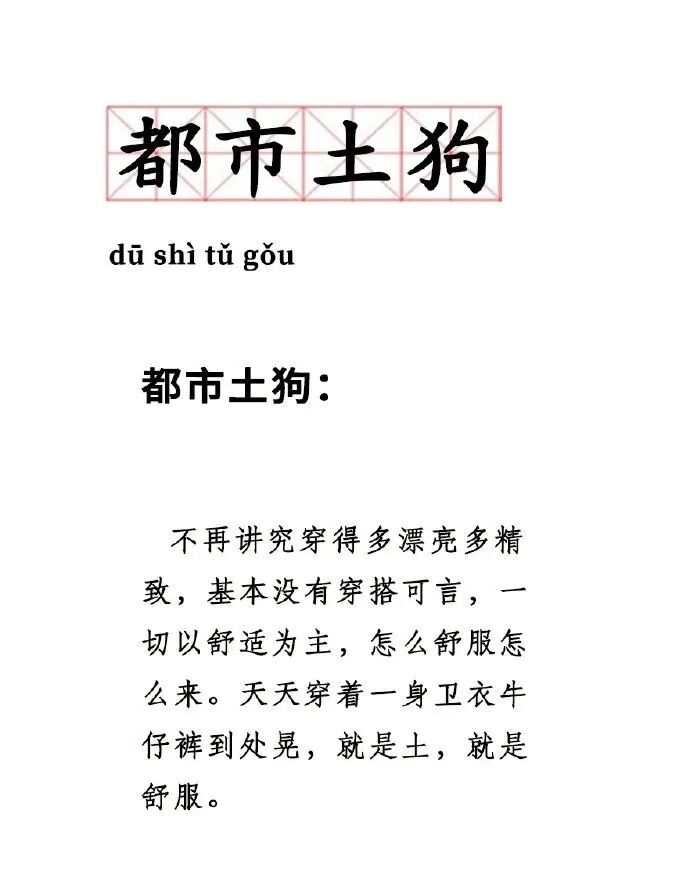 都市土狗

dū shì tǔ gǒu

都市土狗：

不再讲究穿得多漂亮多精致，基本没有穿搭可言，一切以舒适为主，怎么舒服怎么来。天天穿着一身卫衣牛仔裤到处晃，就是土，就是舒服。